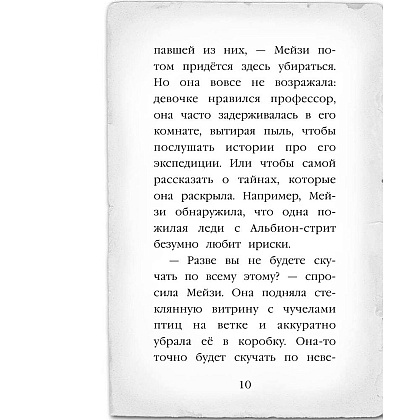 павшей из них, — Мейзи потом придётся здесь убираться. Но она вовсе не возражала: девочке нравился профессор, она часто задерживалась в его комнате, вытирая пыль, чтобы послушать истории про его экспедиции. Или чтобы самой рассказать о тайнах, которые она раскрыла. Например, Мейзи обнаружила, что одна пожилая леди с Альбион-стрит безумно любит ириски.

— Разве вы не будете скучать по всему этому? — спросила Мейзи. Она подняла стеклянную витрину с чучелами птиц на ветке и аккуратно убрала её в коробку. Она-то точно будет скучать по невс-

10